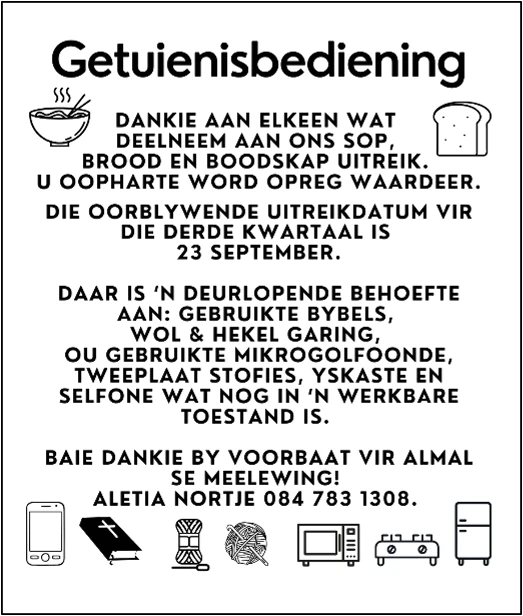 Getuienisbediening

DANKIE AAN ELKEEN WAT DEELNEEM AAN ONS SOP, BROOD EN BOODSKAP UITREIK. U OOPHARTE WORD OPREG WAARDEER.

DIE OORBLYWENDE UITREIKDATUM VIR DIE DERDE KWARTAAL IS 23 SEPTEMBER.

DAAR IS 'N DEURLOPENDE BEHOEFTE AAN: GEBRUIKTE BYBELS, WOL & HEKEL GARING, OU GEBRUIKTE MIKROGOLFOONDE, TWEEPLAAT STOFIES, YSKASTE EN SELFONE WAT NOG IN 'N WERKBARE TOESTAND IS.

BAIE DANKIE BY VOORBAAT VIR ALMAL SE MEELEWING!
ALETIA NORTJE 084 783 1308.